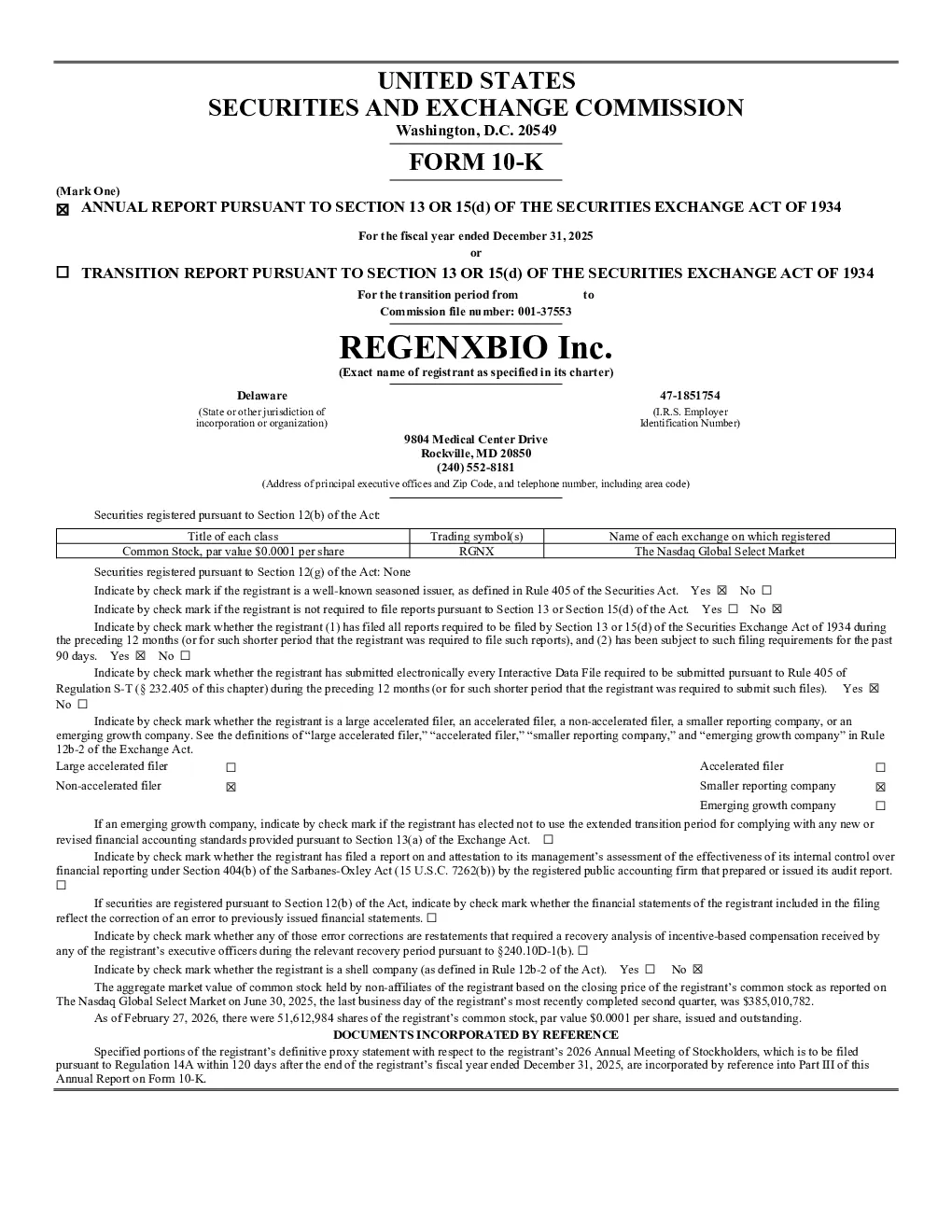 UNITED STATES
SECURITIES AND EXCHANGE COMMISSION
Washington, D.C. 20549

FORM 10-K

(Mark One)
☑ ANNUAL REPORT PURSUANT TO SECTION 13 OR 15(d) OF THE SECURITIES EXCHANGE ACT OF 1934

For the fiscal year ended December 31, 2025
or

☐ TRANSITION REPORT PURSUANT TO SECTION 13 OR 15(d) OF THE SECURITIES EXCHANGE ACT OF 1934

For the transition period from to
Commission file number: 001-37553

REGENXBIO Inc.
(Exact name of registrant as specified in its charter)

Delaware
(State or other jurisdiction of incorporation or organization)

47-1851754
(I.R.S. Employer Identification Number)

9804 Medical Center Drive
Rockville, MD 20850
(240) 552-8181
(Address of principal executive offices and Zip Code, and telephone number, including area code)

Securities registered pursuant to Section 12(b) of the Act:

| Title of each class | Trading symbol(s) | Name of each exchange on which registered |
|---|---|---|
| Common Stock, par value $0.0001 per share | RGNX | The Nasdaq Global Select Market |

Securities registered pursuant to Section 12(g) of the Act: None

Indicate by check mark if the registrant is a well-known seasoned issuer, as defined in Rule 405 of the Securities Act. Yes ☑ No ☐

Indicate by check mark if the registrant is not required to file reports pursuant to Section 13 or Section 15(d) of the Act. Yes ☐ No ☑

Indicate by check mark whether the registrant (1) has filed all reports required to be filed by Section 13 or 15(d) of the Securities Exchange Act of 1934 during the preceding 12 months (or for such shorter period that the registrant was required to file such reports), and (2) has been subject to such filing requirements for the past 90 days. Yes ☑ No ☐

Indicate by check mark whether the registrant has submitted electronically every Interactive Data File required to be submitted pursuant to Rule 405 of Regulation S-T (§ 232.405 of this chapter) during the preceding 12 months (or for such shorter period that the registrant was required to submit such files). Yes ☑ No ☐

Indicate by check mark whether the registrant is a large accelerated filer, an accelerated filer, a non-accelerated filer, a smaller reporting company, or an emerging growth company. See the definitions of "large accelerated filer," "accelerated filer," "smaller reporting company," and "emerging growth company" in Rule 12b-2 of the Exchange Act.

Large accelerated filer ☐
Non-accelerated filer ☑
Accelerated filer ☐
Smaller reporting company ☑
Emerging growth company ☐

If an emerging growth company, indicate by check mark if the registrant has elected not to use the extended transition period for complying with any new or revised financial accounting standards provided pursuant to Section 13(a) of the Exchange Act. ☐

Indicate by check mark whether the registrant has filed a report on and attestation to its management's assessment of the effectiveness of its internal control over financial reporting under Section 404(b) of the Sarbanes-Oxley Act (15 U.S.C. 7262(b)) by the registered public accounting firm that prepared or issued its audit report. ☐

If securities are registered pursuant to Section 12(b) of the Act, indicate by check mark whether the financial statements of the registrant included in the filing reflect the correction of an error to previously issued financial statements. ☐

Indicate by check mark whether any of those error corrections are restatements that required a recovery analysis of incentive-based compensation received by any of the registrant's executive officers during the relevant recovery period pursuant to §240.10D-1(b). ☐

Indicate by check mark whether the registrant is a shell company (as defined in Rule 12b-2 of the Act). Yes ☐ No ☑

The aggregate market value of common stock held by non-affiliates of the registrant based on the closing price of the registrant's common stock as reported on The Nasdaq Global Select Market on June 30, 2025, the last business day of the registrant's most recently completed second quarter, was $385,010,782.

As of February 27, 2026, there were 51,612,984 shares of the registrant's common stock, par value $0.0001 per share, issued and outstanding.

DOCUMENTS INCORPORATED BY REFERENCE

Specified portions of the registrant's definitive proxy statement with respect to the registrant's 2026 Annual Meeting of Stockholders, which is to be filed pursuant to Regulation 14A within 120 days after the end of the registrant's fiscal year ended December 31, 2025, are incorporated by reference into Part III of this Annual Report on Form 10-K.